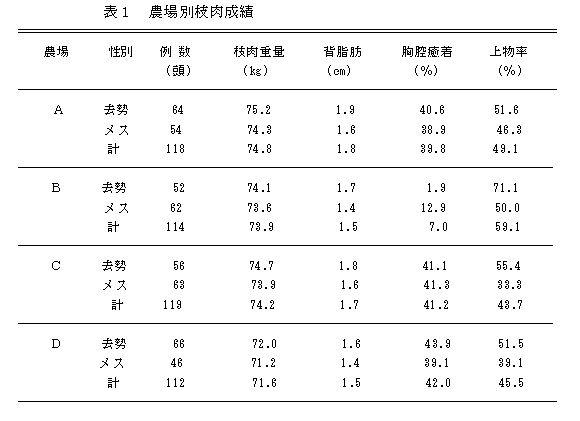 表１　農場別枝肉成績

| 農場 | 性別 | 例 数 (頭) | 枝肉重量 (kg) | 背脂肪 (cm) | 胸腔癒着 (%) | 上物率 (%) |
|---|---|---|---|---|---|---|
| A | 去勢 | 64 | 75.2 | 1.9 | 40.6 | 51.6 |
| | メス | 54 | 74.3 | 1.6 | 38.9 | 46.3 |
| | 計 | 118 | 74.8 | 1.8 | 39.8 | 49.1 |
| B | 去勢 | 52 | 74.1 | 1.7 | 1.9 | 71.1 |
| | メス | 62 | 73.6 | 1.4 | 12.9 | 50.0 |
| | 計 | 114 | 73.9 | 1.5 | 7.0 | 59.1 |
| C | 去勢 | 56 | 74.7 | 1.8 | 41.1 | 55.4 |
| | メス | 63 | 73.9 | 1.6 | 41.3 | 33.3 |
| | 計 | 119 | 74.2 | 1.7 | 41.2 | 43.7 |
| D | 去勢 | 66 | 72.0 | 1.6 | 43.9 | 51.5 |
| | メス | 46 | 71.2 | 1.4 | 39.1 | 39.1 |
| | 計 | 112 | 71.6 | 1.5 | 42.0 | 45.5 |